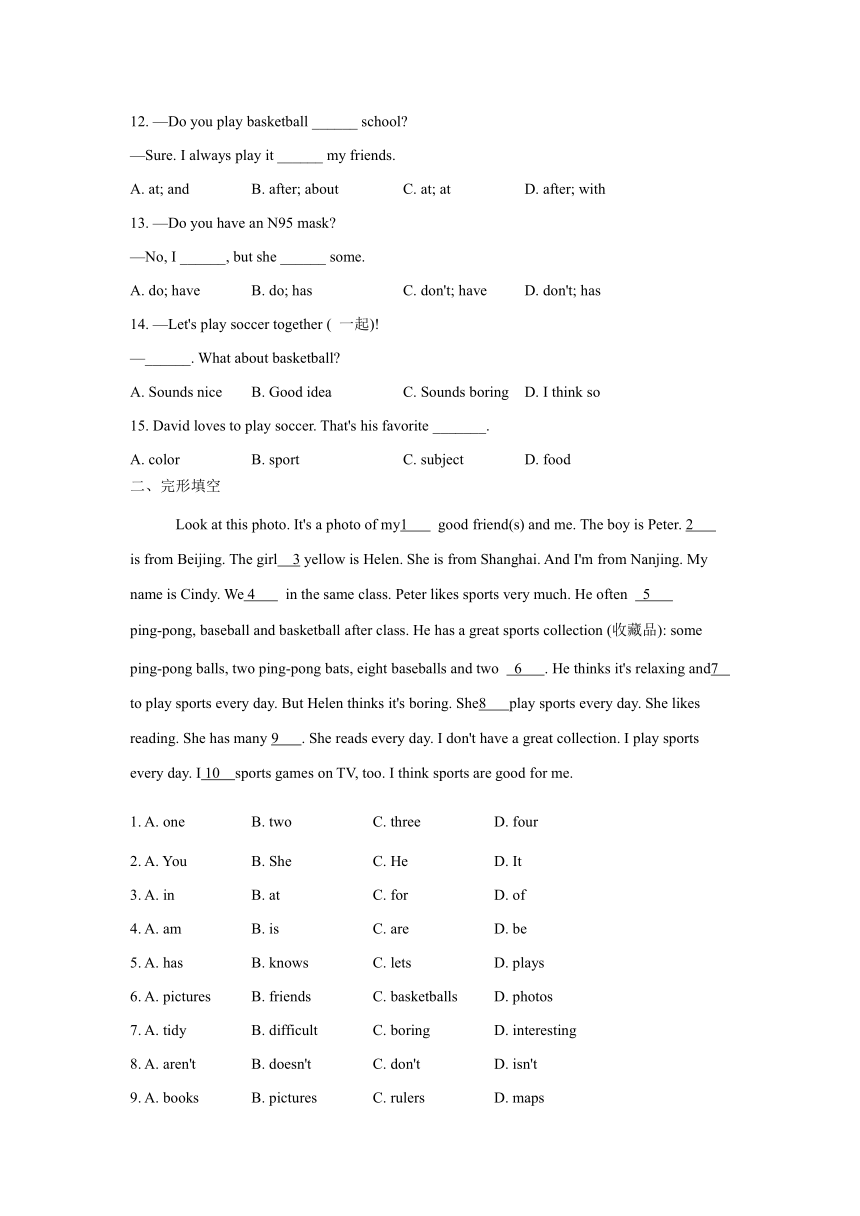 12. —Do you play basketball ______ school?

—Sure. I always play it ______ my friends.

A. at; and B. after; about C. at; at D. after; with

13. —Do you have an N95 mask?

—No, I ______, but she ______ some.

A. do; have B. do; has C. don't; have D. don't; has

14. —Let's play soccer together ( 一起)!

—______. What about basketball?

A. Sounds nice B. Good idea C. Sounds boring D. I think so

15. David loves to play soccer. That's his favorite _______.

A. color B. sport C. subject D. food

二、完形填空

Look at this photo. It's a photo of my 1___ good friend(s) and me. The boy is Peter. 2___ is from Beijing. The girl __3 yellow is Helen. She is from Shanghai. And I'm from Nanjing. My name is Cindy. We 4___ in the same class. Peter likes sports very much. He often _5___ ping-pong, baseball and basketball after class. He has a great sports collection (收藏品): some ping-pong balls, two ping-pong bats, eight baseballs and two _6___. He thinks it's relaxing and 7__ to play sports every day. But Helen thinks it's boring. She 8___ play sports every day. She likes reading. She has many 9___. She reads every day. I don't have a great collection. I play sports every day. I 10__ sports games on TV, too. I think sports are good for me.

1. A. one B. two C. three D. four

2. A. You B. She C. He D. It

3. A. in B. at C. for D. of

4. A. am B. is C. are D. be

5. A. has B. knows C. lets D. plays

6. A. pictures B. friends C. basketballs D. photos

7. A. tidy B. difficult C. boring D. interesting

8. A. aren't B. doesn't C. don't D. isn't

9. A. books B. pictures C. rulers D. maps